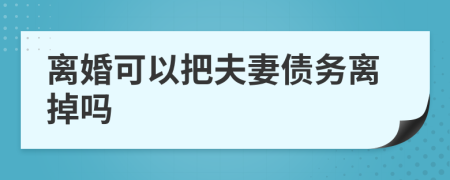 离婚可以把夫妻债务离掉吗